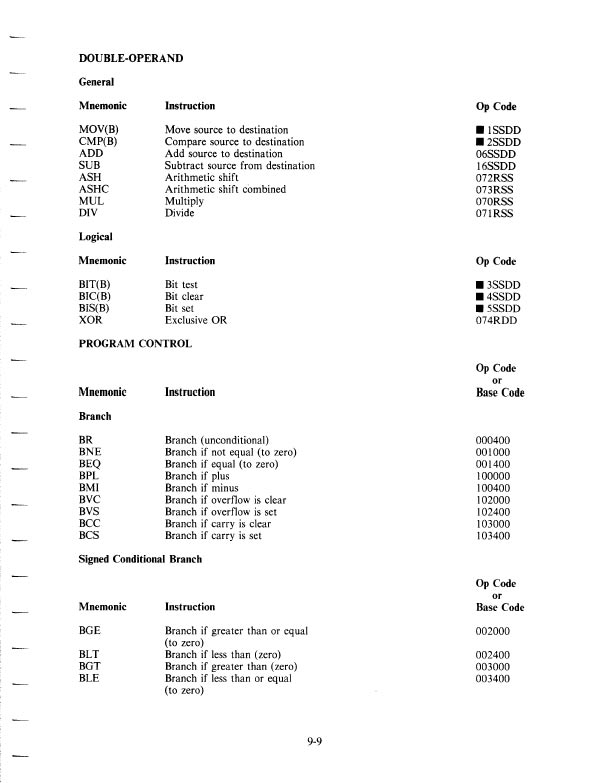 DOUBLE-OPERAND

General

| Mnemonic | Instruction | Op Code |
|---|---|---|
| MOV(B) | Move source to destination | ■ 1SSDD |
| CMP(B) | Compare source to destination | ■ 2SSDD |
| ADD | Add source to destination | 06SSDD |
| SUB | Subtract source from destination | 16SSDD |
| ASH | Arithmetic shift | 072RSS |
| ASHC | Arithmetic shift combined | 073RSS |
| MUL | Multiply | 070RSS |
| DIV | Divide | 071RSS |

Logical

| Mnemonic | Instruction | Op Code |
|---|---|---|
| BIT(B) | Bit test | ■ 3SSDD |
| BIC(B) | Bit clear | ■ 4SSDD |
| BIS(B) | Bit set | ■ 5SSDD |
| XOR | Exclusive OR | 074RDD |

PROGRAM CONTROL

| Mnemonic | Instruction | Op Code or Base Code |
|---|---|---|

Branch

| | | |
|---|---|---|
| BR | Branch (unconditional) | 000400 |
| BNE | Branch if not equal (to zero) | 001000 |
| BEQ | Branch if equal (to zero) | 001400 |
| BPL | Branch if plus | 100000 |
| BMI | Branch if minus | 100400 |
| BVC | Branch if overflow is clear | 102000 |
| BVS | Branch if overflow is set | 102400 |
| BCC | Branch if carry is clear | 103000 |
| BCS | Branch if carry is set | 103400 |

Signed Conditional Branch

| Mnemonic | Instruction | Op Code or Base Code |
|---|---|---|
| BGE | Branch if greater than or equal (to zero) | 002000 |
| BLT | Branch if less than (zero) | 002400 |
| BGT | Branch if greater than (zero) | 003000 |
| BLE | Branch if less than or equal (to zero) | 003400 |

9-9